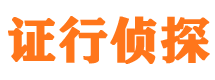 证行侦探